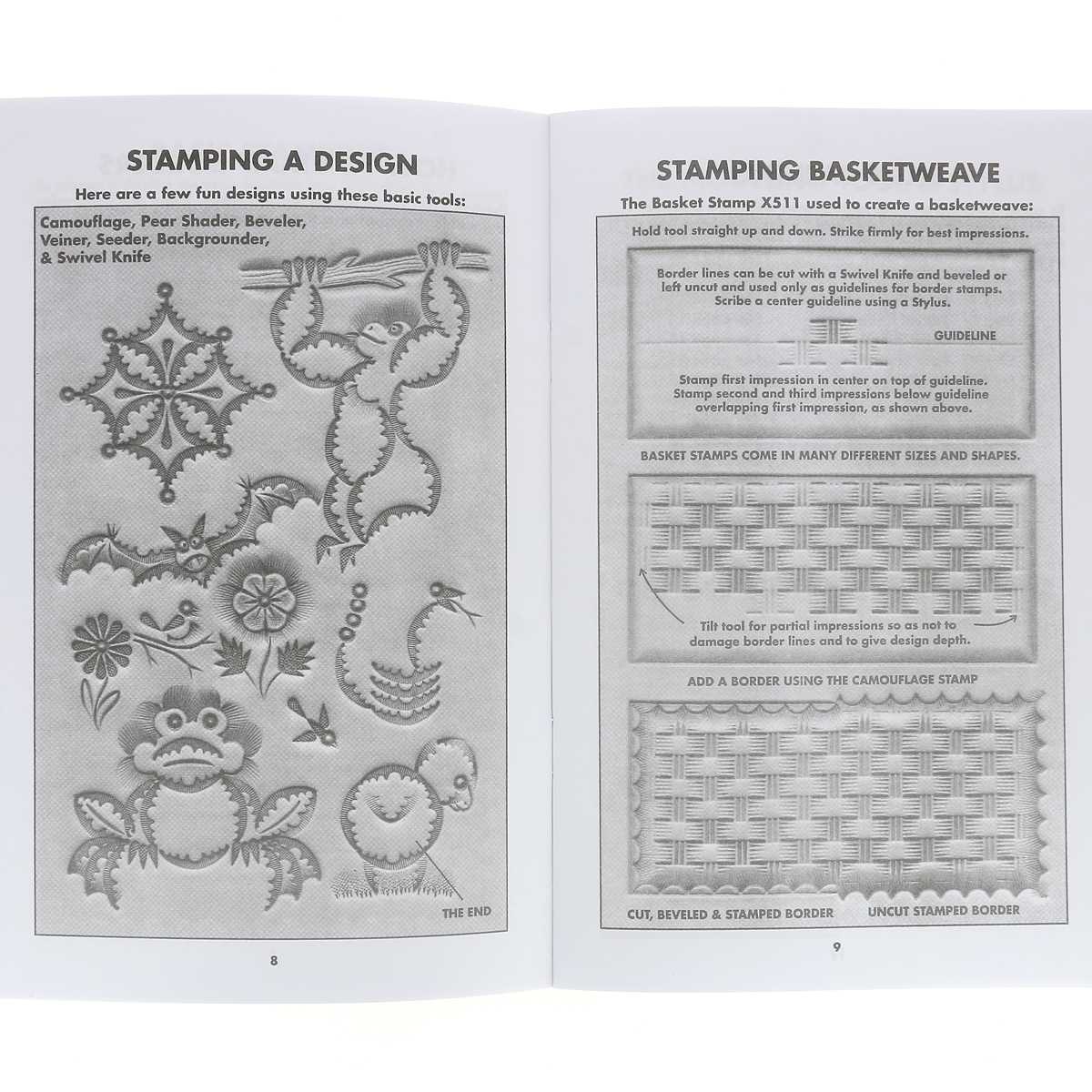 STAMPING A DESIGN

Here are a few fun designs using these basic tools:

Camouflage, Pear Shader, Beveler, Veiner, Seeder, Backgrounder, & Swivel Knife

THE END

8

STAMPING BASKETWEAVE

The Basket Stamp X511 used to create a basketweave:

Hold tool straight up and down. Strike firmly for best impressions.

Border lines can be cut with a Swivel Knife and beveled or left uncut and used only as guidelines for border stamps. Scribe a center guideline using a Stylus.

GUIDELINE

Stamp first impression in center on top of guideline. Stamp second and third impressions below guideline overlapping first impression, as shown above.

BASKET STAMPS COME IN MANY DIFFERENT SIZES AND SHAPES.

Tilt tool for partial impressions so as not to damage border lines and to give design depth.

ADD A BORDER USING THE CAMOUFLAGE STAMP

CUT, BEVELED & STAMPED BORDER

UNCUT STAMPED BORDER

9